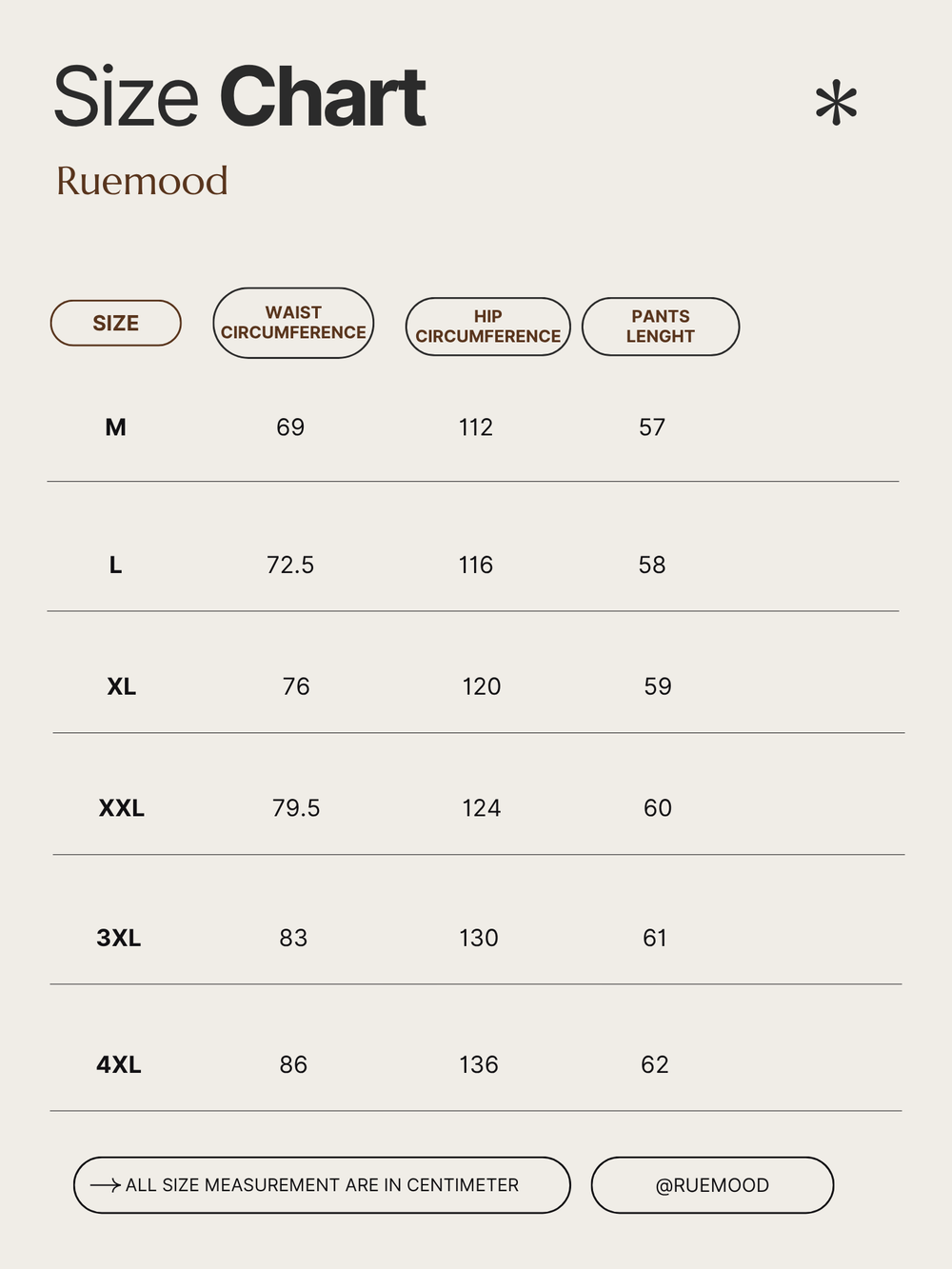 Size Chart

Ruemood

| SIZE | WAIST CIRCUMFERENCE | HIP CIRCUMFERENCE | PANTS LENGHT |
|---|---|---|---|
| M | 69 | 112 | 57 |
| L | 72.5 | 116 | 58 |
| XL | 76 | 120 | 59 |
| XXL | 79.5 | 124 | 60 |
| 3XL | 83 | 130 | 61 |
| 4XL | 86 | 136 | 62 |

ALL SIZE MEASUREMENT ARE IN CENTIMETER

@RUEMOOD